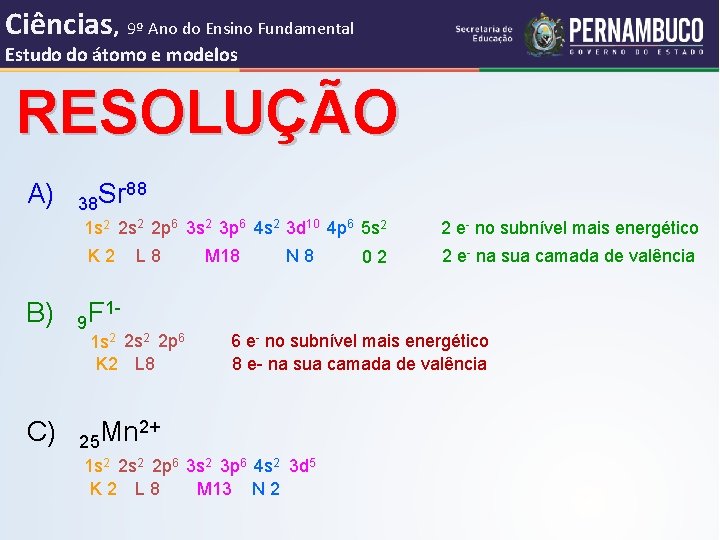 Ciências, 9º Ano do Ensino Fundamental
Estudo do átomo e modelos

Secretaria de Educação
PERNAMBUCO
GOVERNO DO ESTADO

RESOLUÇÃO

A) $_{38}Sr^{88}$
$1s^2$ $2s^2$ $2p^6$ $3s^2$ $3p^6$ $4s^2$ $3d^{10}$ $4p^6$ $5s^2$ 2 $e^-$ no subnível mais energético
K 2 L 8 M18 N 8 0 2 2 $e^-$ na sua camada de valência

B) $_9F^{1-}$
$1s^2$ $2s^2$ $2p^6$ 6 $e^-$ no subnível mais energético
K2 L8 8 e- na sua camada de valência

C) $_{25}Mn^{2+}$
$1s^2$ $2s^2$ $2p^6$ $3s^2$ $3p^6$ $4s^2$ $3d^5$
K 2 L 8 M13 N 2